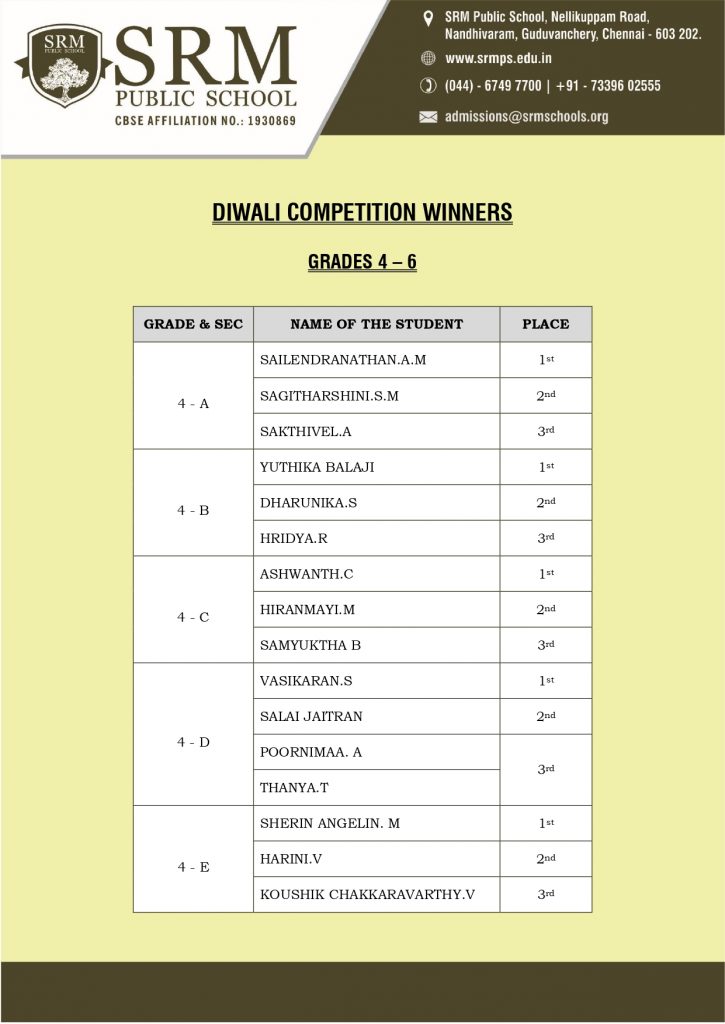 SRM PUBLIC SCHOOL

SRM
PUBLIC SCHOOL
CBSE AFFILIATION NO.: 1930869

SRM Public School, Nellikuppam Road, Nandhivaram, Guduvanchery, Chennai - 603 202.

www.srmps.edu.in

(044) - 6749 7700 | +91 - 73396 02555

admissions@srmschools.org

DIWALI COMPETITION WINNERS

GRADES 4 – 6

| GRADE & SEC | NAME OF THE STUDENT | PLACE |
|---|---|---|
| 4 - A | SAILENDRANATHAN.A.M | 1st |
| | SAGITHARSHINI.S.M | 2nd |
| | SAKTHIVEL.A | 3rd |
| 4 - B | YUTHIKA BALAJI | 1st |
| | DHARUNIKA.S | 2nd |
| | HRIDYA.R | 3rd |
| 4 - C | ASHWANTH.C | 1st |
| | HIRANMAYI.M | 2nd |
| | SAMYUKTHA B | 3rd |
| 4 - D | VASIKARAN.S | 1st |
| | SALAI JAITRAN | 2nd |
| | POORNIMAA. A | 3rd |
| | THANYA.T | |
| 4 - E | SHERIN ANGELIN. M | 1st |
| | HARINI.V | 2nd |
| | KOUSHIK CHAKKARAVARTHY.V | 3rd |